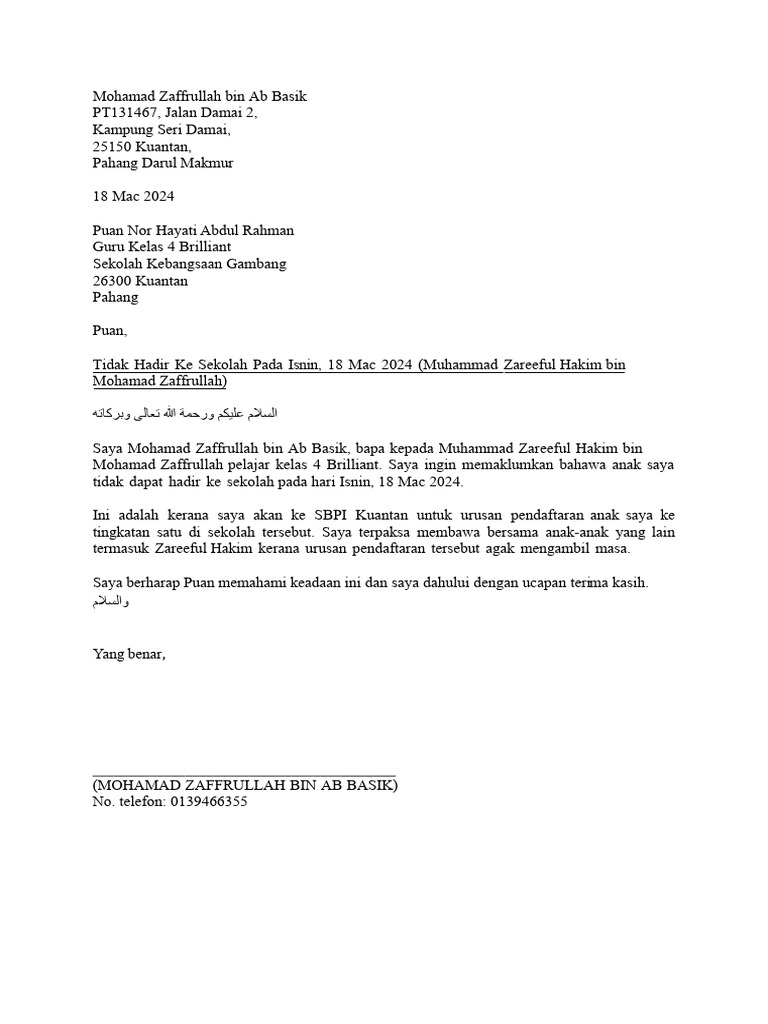 Mohamad Zaffrullah bin Ab Basik
PT131467, Jalan Damai 2,
Kampung Seri Damai,
25150 Kuantan,
Pahang Darul Makmur

18 Mac 2024

Puan Nor Hayati Abdul Rahman
Guru Kelas 4 Brilliant
Sekolah Kebangsaan Gambang
26300 Kuantan
Pahang

Puan,

Tidak Hadir Ke Sekolah Pada Isnin, 18 Mac 2024 (Muhammad Zareeful Hakim bin Mohamad Zaffrullah)

السلام عليكم ورحمة الله تعالى وبركاته

Saya Mohamad Zaffrullah bin Ab Basik, bapa kepada Muhammad Zareeful Hakim bin Mohamad Zaffrullah pelajar kelas 4 Brilliant. Saya ingin memaklumkan bahawa anak saya tidak dapat hadir ke sekolah pada hari Isnin, 18 Mac 2024.

Ini adalah kerana saya akan ke SBPI Kuantan untuk urusan pendaftaran anak saya ke tingkatan satu di sekolah tersebut. Saya terpaksa membawa bersama anak-anak yang lain termasuk Zareeful Hakim kerana urusan pendaftaran tersebut agak mengambil masa.

Saya berharap Puan memahami keadaan ini dan saya dahului dengan ucapan terima kasih.
والسلام

Yang benar,

(MOHAMAD ZAFFRULLAH BIN AB BASIK)
No. telefon: 0139466355